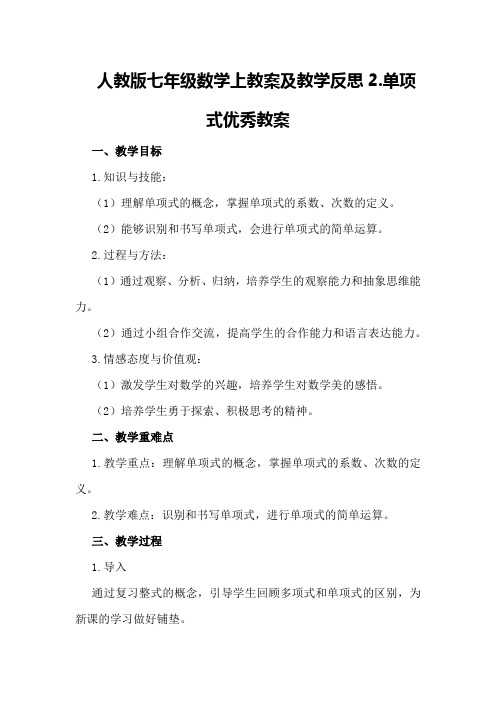 人教版七年级数学上教案及教学反思 2.单项式优秀教案

一、教学目标

1.知识与技能：

（1）理解单项式的概念，掌握单项式的系数、次数的定义。

（2）能够识别和书写单项式，会进行单项式的简单运算。

2.过程与方法：

（1）通过观察、分析、归纳，培养学生的观察能力和抽象思维能力。

（2）通过小组合作交流，提高学生的合作能力和语言表达能力。

3.情感态度与价值观：

（1）激发学生对数学的兴趣，培养学生对数学美的感悟。

（2）培养学生勇于探索、积极思考的精神。

二、教学重难点

1.教学重点：理解单项式的概念，掌握单项式的系数、次数的定义。

2.教学难点：识别和书写单项式，进行单项式的简单运算。

三、教学过程

1.导入

通过复习整式的概念，引导学生回顾多项式和单项式的区别，为新课的学习做好铺垫。